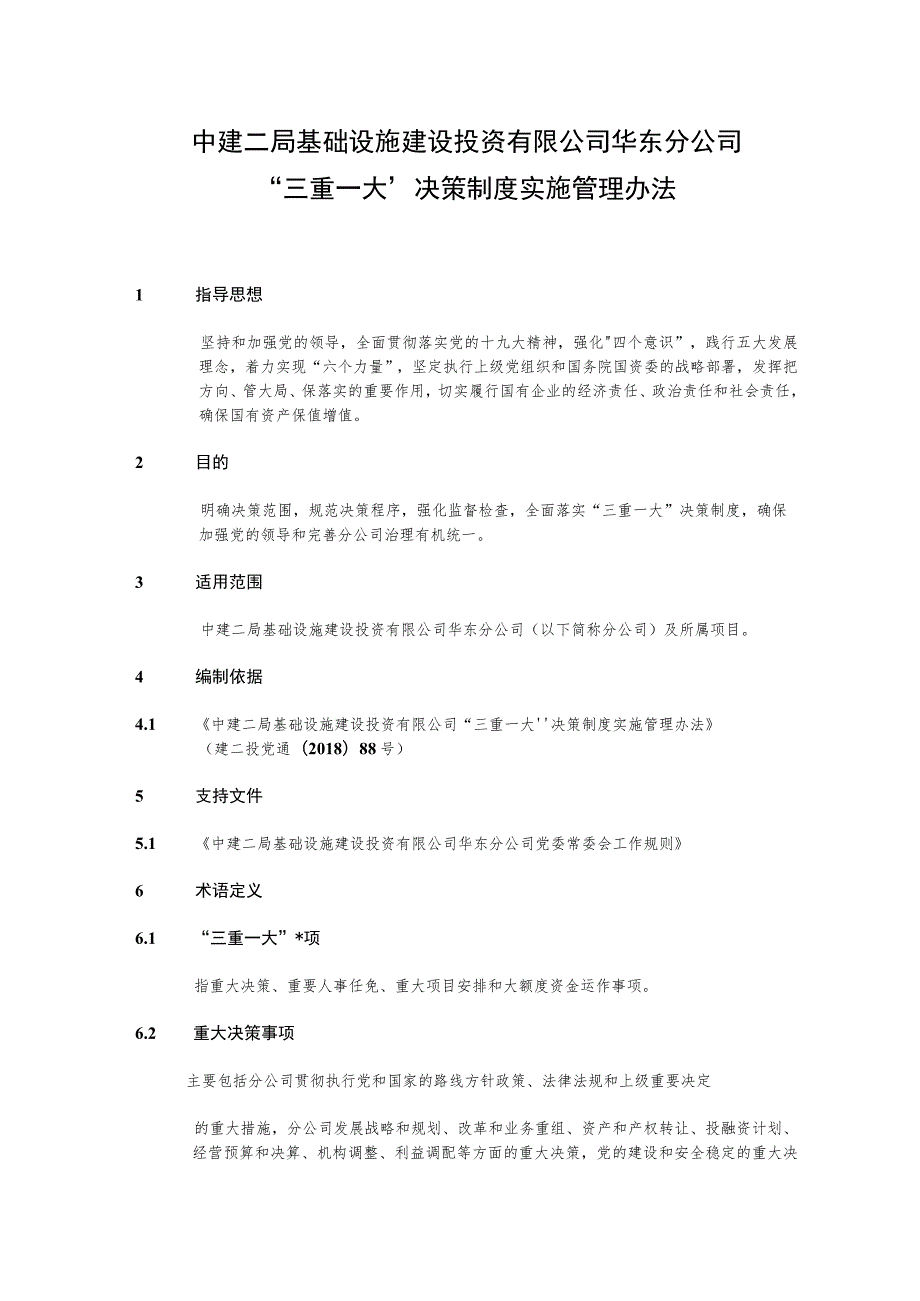 中建二局基础设施建设投资有限公司华东分公司
“三重一大’决策制度实施管理办法

1　　指导思想

坚持和加强党的领导，全面贯彻落实党的十九大精神，强化"四个意识”，践行五大发展理念，着力实现“六个力量”，坚定执行上级党组织和国务院国资委的战略部署，发挥把方向、管大局、保落实的重要作用，切实履行国有企业的经济责任、政治责任和社会责任，确保国有资产保值增值。

2　　目的

明确决策范围，规范决策程序，强化监督检查，全面落实“三重一大”决策制度，确保加强党的领导和完善分公司治理有机统一。

3　　适用范围

中建二局基础设施建设投资有限公司华东分公司（以下简称分公司）及所属项目。

4　　编制依据

4.1　　《中建二局基础设施建设投资有限公司“三重一大''决策制度实施管理办法》（建二投党通（2018）88号）

5　　支持文件

5.1　　《中建二局基础设施建设投资有限公司华东分公司党委常委会工作规则》

6　　术语定义

6.1　　“三重一大”*项

指重大决策、重要人事任免、重大项目安排和大额度资金运作事项。

6.2　　重大决策事项

主要包括分公司贯彻执行党和国家的路线方针政策、法律法规和上级重要决定

的重大措施，分公司发展战略和规划、改革和业务重组、资产和产权转让、投融资计划、经营预算和决算、机构调整、利益调配等方面的重大决策，党的建设和安全稳定的重大决